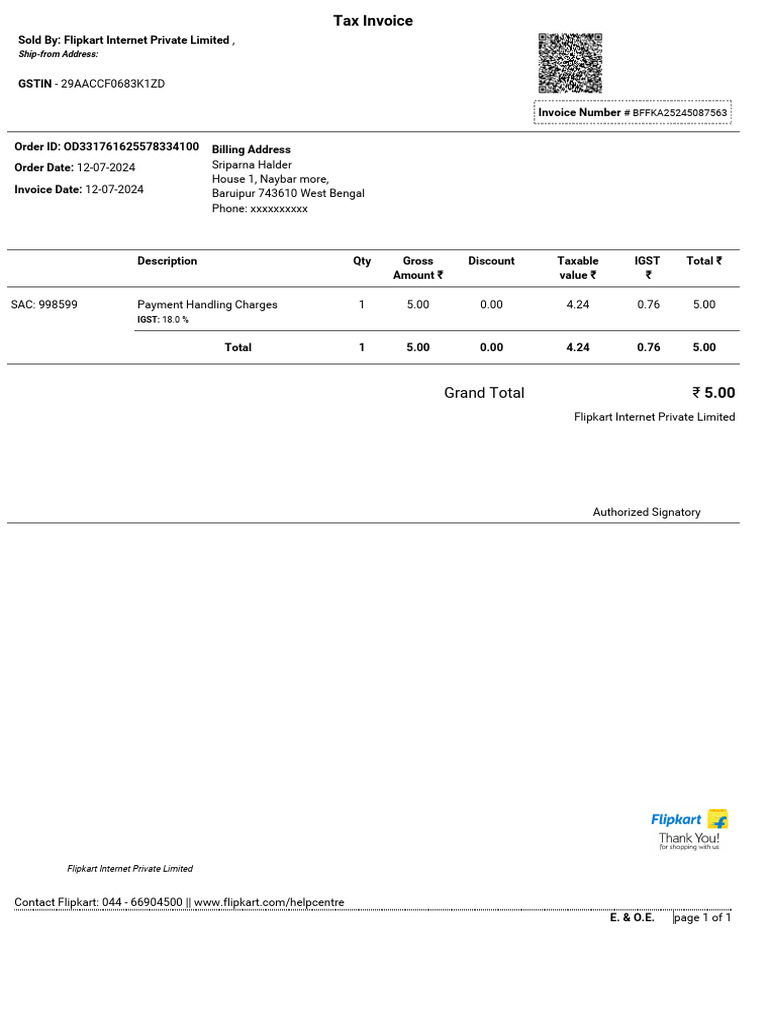 Tax Invoice

Sold By: Flipkart Internet Private Limited ,
Ship-from Address:

GSTIN - 29AACCF0683K1ZD

Invoice Number # BFFKA25245087563

Order ID: OD331761625578334100
Order Date: 12-07-2024
Invoice Date: 12-07-2024

Billing Address
Sriparna Halder
House 1, Naybar more,
Baruipur 743610 West Bengal
Phone: xxxxxxxxxx

| | Description | Qty | Gross Amount ₹ | Discount | Taxable value ₹ | IGST ₹ | Total ₹ |
|---|---|---|---|---|---|---|---|
| SAC: 998599 | Payment Handling Charges IGST: 18.0 % | 1 | 5.00 | 0.00 | 4.24 | 0.76 | 5.00 |
| | Total | 1 | 5.00 | 0.00 | 4.24 | 0.76 | 5.00 |

Grand Total ₹ 5.00
Flipkart Internet Private Limited

Authorized Signatory

Flipkart
Thank You!
for shopping with us

Flipkart Internet Private Limited

Contact Flipkart: 044 - 66904500 || www.flipkart.com/helpcentre

E. & O.E. page 1 of 1